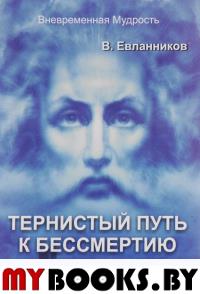 Вневременная Мудрость

В. Евланников

ТЕРНИСТЫЙ ПУТЬ К БЕССМЕРТИЮ

MYBOOKS.BY